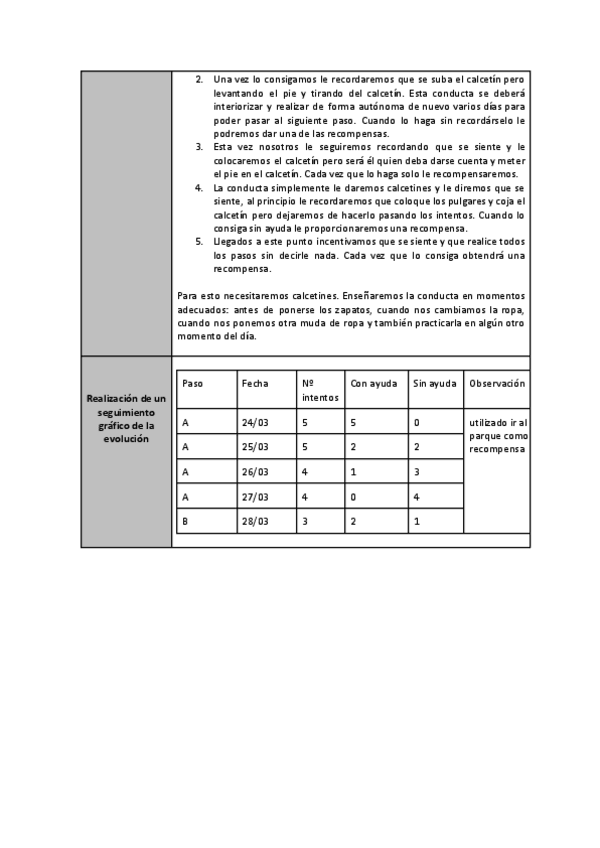 2. Una vez lo consigamos le recordaremos que se suba el calcetín pero levantando el pie y tirando del calcetín. Esta conducta se deberá interiorizar y realizar de forma autónoma de nuevo varios días para poder pasar al siguiente paso. Cuando lo haga sin recordárselo le podremos dar una de las recompensas.
3. Esta vez nosotros le seguiremos recordando que se siente y le colocaremos el calcetín pero será él quien deba darse cuenta y meter el pie en el calcetín. Cada vez que lo haga solo le recompensaremos.
4. La conducta simplemente le daremos calcetines y le diremos que se siente, al principio le recordaremos que coloque los pulgares y coja el calcetín pero dejaremos de hacerlo pasando los intentos. Cuando lo consiga sin ayuda le proporcionaremos una recompensa.
5. Llegados a este punto incentivamos que se siente y que realice todos los pasos sin decirle nada. Cada vez que lo consiga obtendrá una recompensa.

Para esto necesitaremos calcetines. Enseñaremos la conducta en momentos adecuados: antes de ponerse los zapatos, cuando nos cambiamos la ropa, cuando nos ponemos otra muda de ropa y también practicarla en algún otro momento del día.

Realización de un seguimiento gráfico de la evolución

| Paso | Fecha | Nº intentos | Con ayuda | Sin ayuda | Observación |
|---|---|---|---|---|---|
| A | 24/03 | 5 | 5 | 0 | utilizado ir al parque como recompensa |
| A | 25/03 | 5 | 2 | 2 | |
| A | 26/03 | 4 | 1 | 3 | |
| A | 27/03 | 4 | 0 | 4 | |
| B | 28/03 | 3 | 2 | 1 | |